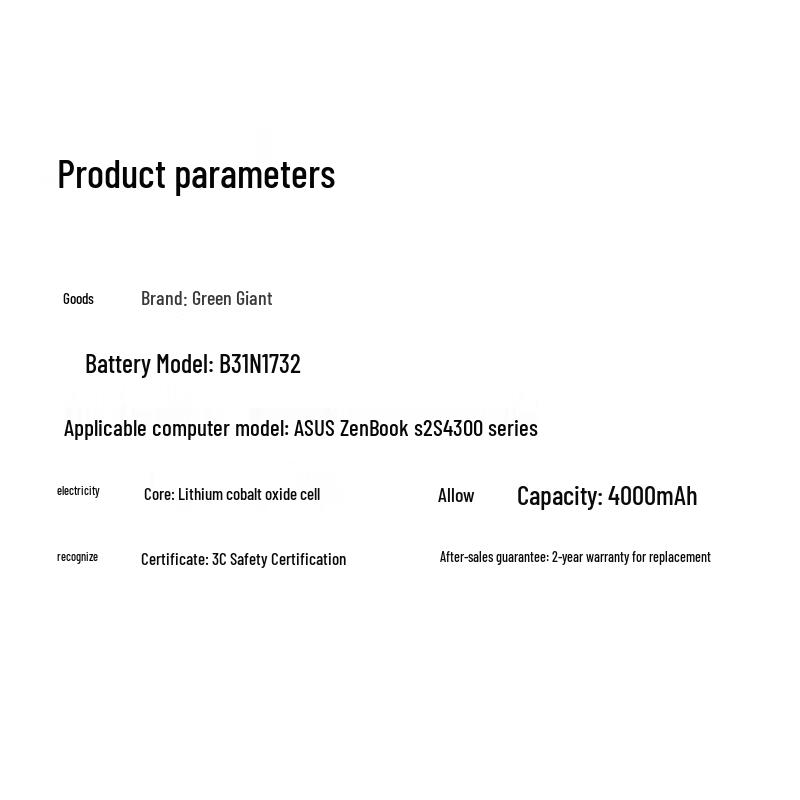 Product parameters

Goods Brand: Green Giant

Battery Model: B31N1732

Applicable computer model: ASUS ZenBook s2S4300 series

electricity Core: Lithium cobalt oxide cell

Allow Capacity: 4000mAh

recognize Certificate: 3C Safety Certification

After-sales guarantee: 2-year warranty for replacement